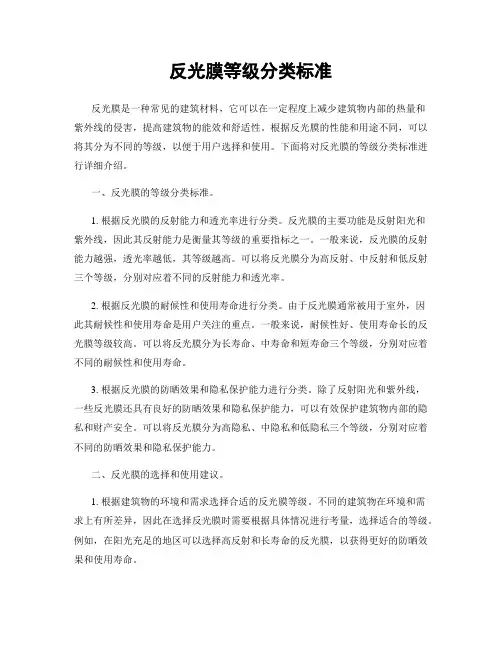 反光膜等级分类标准

反光膜是一种常见的建筑材料，它可以在一定程度上减少建筑物内部的热量和紫外线的侵害，提高建筑物的能效和舒适性。根据反光膜的性能和用途不同，可以将其分为不同的等级，以便于用户选择和使用。下面将对反光膜的等级分类标准进行详细介绍。

一、反光膜的等级分类标准。

1. 根据反光膜的反射能力和透光率进行分类。反光膜的主要功能是反射阳光和紫外线，因此其反射能力是衡量其等级的重要指标之一。一般来说，反光膜的反射能力越强，透光率越低，其等级越高。可以将反光膜分为高反射、中反射和低反射三个等级，分别对应着不同的反射能力和透光率。

2. 根据反光膜的耐候性和使用寿命进行分类。由于反光膜通常被用于室外，因此其耐候性和使用寿命是用户关注的重点。一般来说，耐候性好、使用寿命长的反光膜等级较高。可以将反光膜分为长寿命、中寿命和短寿命三个等级，分别对应着不同的耐候性和使用寿命。

3. 根据反光膜的防晒效果和隐私保护能力进行分类。除了反射阳光和紫外线，一些反光膜还具有良好的防晒效果和隐私保护能力，可以有效保护建筑物内部的隐私和财产安全。可以将反光膜分为高隐私、中隐私和低隐私三个等级，分别对应着不同的防晒效果和隐私保护能力。

二、反光膜的选择和使用建议。

1. 根据建筑物的环境和需求选择合适的反光膜等级。不同的建筑物在环境和需求上有所差异，因此在选择反光膜时需要根据具体情况进行考量，选择适合的等级。例如，在阳光充足的地区可以选择高反射和长寿命的反光膜，以获得更好的防晒效果和使用寿命。